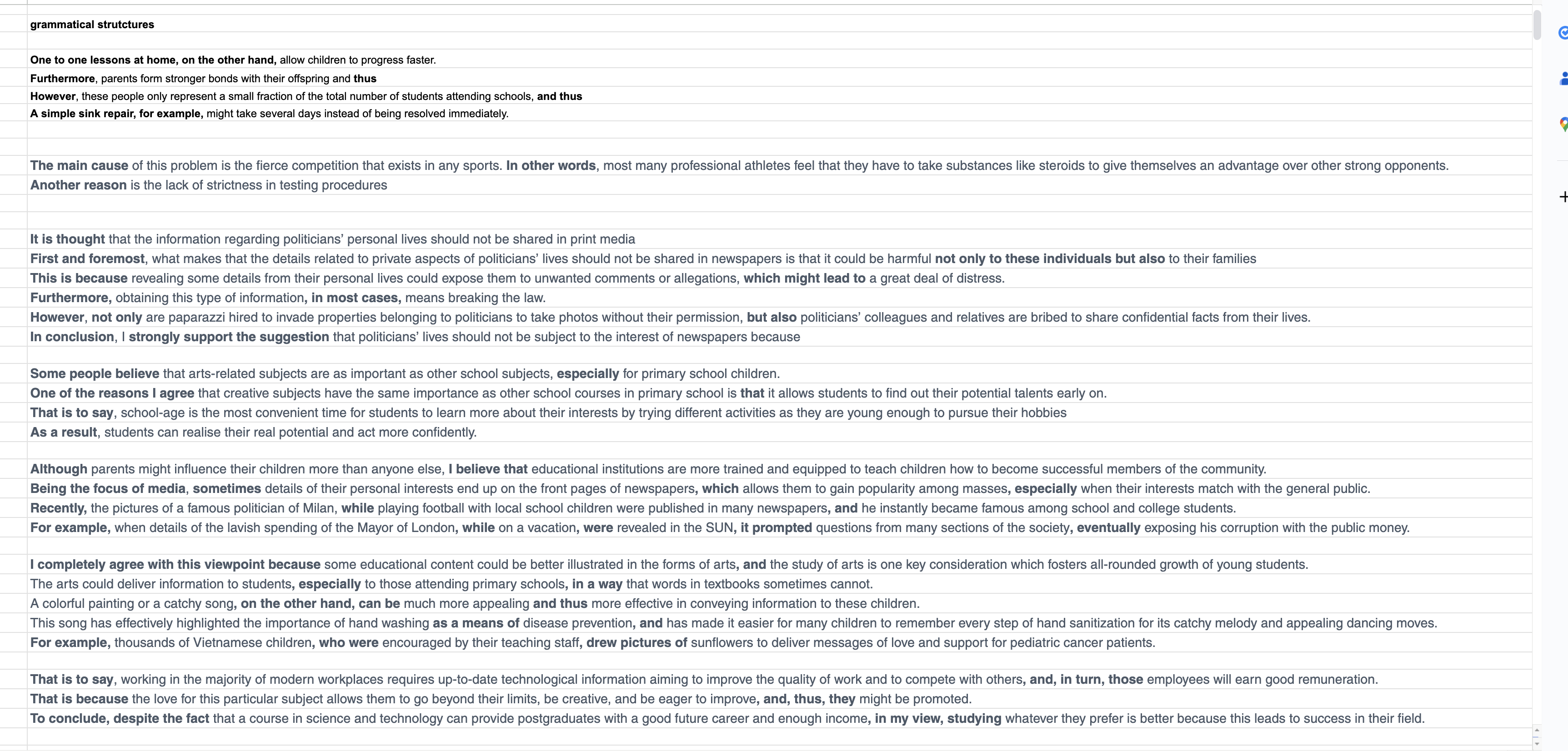 grammatical strutctures

One to one lessons at home, on the other hand, allow children to progress faster.
Furthermore, parents form stronger bonds with their offspring and thus
However, these people only represent a small fraction of the total number of students attending schools, and thus
A simple sink repair, for example, might take several days instead of being resolved immediately.

The main cause of this problem is the fierce competition that exists in any sports. In other words, most many professional athletes feel that they have to take substances like steroids to give themselves an advantage over other strong opponents.
Another reason is the lack of strictness in testing procedures

It is thought that the information regarding politicians' personal lives should not be shared in print media
First and foremost, what makes that the details related to private aspects of politicians' lives should not be shared in newspapers is that it could be harmful not only to these individuals but also to their families
This is because revealing some details from their personal lives could expose them to unwanted comments or allegations, which might lead to a great deal of distress.
Furthermore, obtaining this type of information, in most cases, means breaking the law.
However, not only are paparazzi hired to invade properties belonging to politicians to take photos without their permission, but also politicians' colleagues and relatives are bribed to share confidential facts from their lives.
In conclusion, I strongly support the suggestion that politicians' lives should not be subject to the interest of newspapers because

Some people believe that arts-related subjects are as important as other school subjects, especially for primary school children.
One of the reasons I agree that creative subjects have the same importance as other school courses in primary school is that it allows students to find out their potential talents early on.
That is to say, school-age is the most convenient time for students to learn more about their interests by trying different activities as they are young enough to pursue their hobbies
As a result, students can realise their real potential and act more confidently.

Although parents might influence their children more than anyone else, I believe that educational institutions are more trained and equipped to teach children how to become successful members of the community.
Being the focus of media, sometimes details of their personal interests end up on the front pages of newspapers, which allows them to gain popularity among masses, especially when their interests match with the general public.
Recently, the pictures of a famous politician of Milan, while playing football with local school children were published in many newspapers, and he instantly became famous among school and college students.
For example, when details of the lavish spending of the Mayor of London, while on a vacation, were revealed in the SUN, it prompted questions from many sections of the society, eventually exposing his corruption with the public money.

I completely agree with this viewpoint because some educational content could be better illustrated in the forms of arts, and the study of arts is one key consideration which fosters all-rounded growth of young students.
The arts could deliver information to students, especially to those attending primary schools, in a way that words in textbooks sometimes cannot.
A colorful painting or a catchy song, on the other hand, can be much more appealing and thus more effective in conveying information to these children.
This song has effectively highlighted the importance of hand washing as a means of disease prevention, and has made it easier for many children to remember every step of hand sanitization for its catchy melody and appealing dancing moves.
For example, thousands of Vietnamese children, who were encouraged by their teaching staff, drew pictures of sunflowers to deliver messages of love and support for pediatric cancer patients.

That is to say, working in the majority of modern workplaces requires up-to-date technological information aiming to improve the quality of work and to compete with others, and, in turn, those employees will earn good remuneration.
That is because the love for this particular subject allows them to go beyond their limits, be creative, and be eager to improve, and, thus, they might be promoted.
To conclude, despite the fact that a course in science and technology can provide postgraduates with a good future career and enough income, in my view, studying whatever they prefer is better because this leads to success in their field.